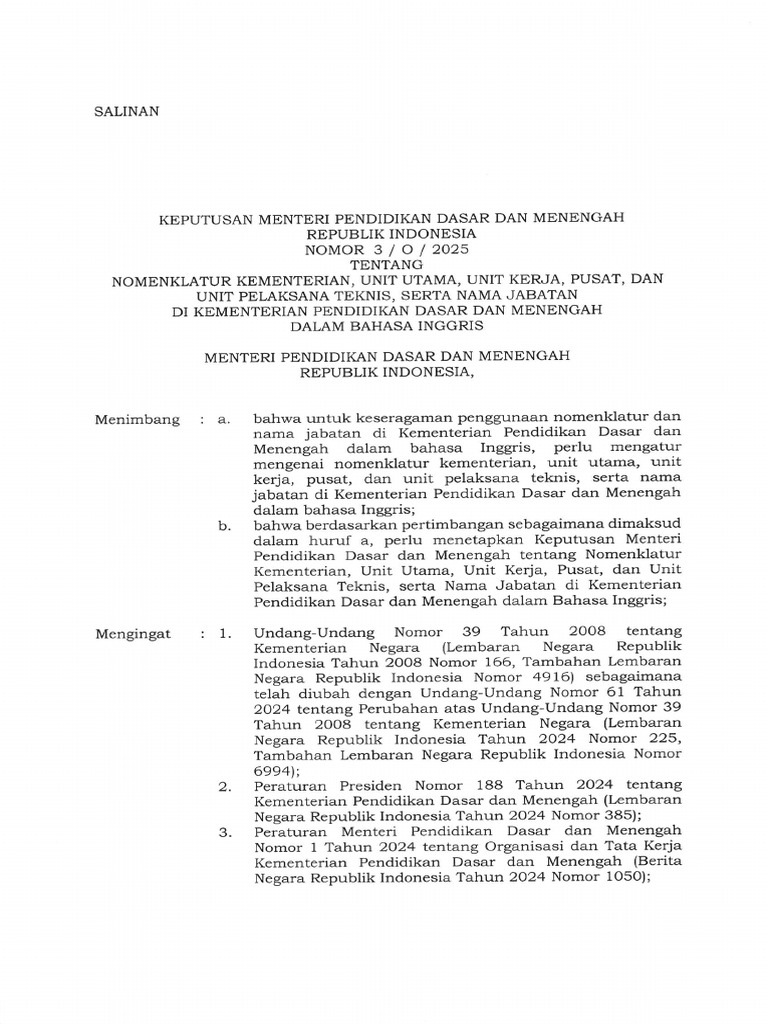 SALINAN

KEPUTUSAN MENTERI PENDIDIKAN DASAR DAN MENENGAH
REPUBLIK INDONESIA
NOMOR 3 / O / 2025
TENTANG
NOMENKLATUR KEMENTERIAN, UNIT UTAMA, UNIT KERJA, PUSAT, DAN UNIT PELAKSANA TEKNIS, SERTA NAMA JABATAN DI KEMENTERIAN PENDIDIKAN DASAR DAN MENENGAH DALAM BAHASA INGGRIS

MENTERI PENDIDIKAN DASAR DAN MENENGAH
REPUBLIK INDONESIA,

Menimbang : a. bahwa untuk keseragaman penggunaan nomenklatur dan nama jabatan di Kementerian Pendidikan Dasar dan Menengah dalam bahasa Inggris, perlu mengatur mengenai nomenklatur kementerian, unit utama, unit kerja, pusat, dan unit pelaksana teknis, serta nama jabatan di Kementerian Pendidikan Dasar dan Menengah dalam bahasa Inggris;

b. bahwa berdasarkan pertimbangan sebagaimana dimaksud dalam huruf a, perlu menetapkan Keputusan Menteri Pendidikan Dasar dan Menengah tentang Nomenklatur Kementerian, Unit Utama, Unit Kerja, Pusat, dan Unit Pelaksana Teknis, serta Nama Jabatan di Kementerian Pendidikan Dasar dan Menengah dalam Bahasa Inggris;

Mengingat : 1. Undang-Undang Nomor 39 Tahun 2008 tentang Kementerian Negara (Lembaran Negara Republik Indonesia Tahun 2008 Nomor 166, Tambahan Lembaran Negara Republik Indonesia Nomor 4916) sebagaimana telah diubah dengan Undang-Undang Nomor 61 Tahun 2024 tentang Perubahan atas Undang-Undang Nomor 39 Tahun 2008 tentang Kementerian Negara (Lembaran Negara Republik Indonesia Tahun 2024 Nomor 225, Tambahan Lembaran Negara Republik Indonesia Nomor 6994);

2. Peraturan Presiden Nomor 188 Tahun 2024 tentang Kementerian Pendidikan Dasar dan Menengah (Lembaran Negara Republik Indonesia Tahun 2024 Nomor 385);

3. Peraturan Menteri Pendidikan Dasar dan Menengah Nomor 1 Tahun 2024 tentang Organisasi dan Tata Kerja Kementerian Pendidikan Dasar dan Menengah (Berita Negara Republik Indonesia Tahun 2024 Nomor 1050);